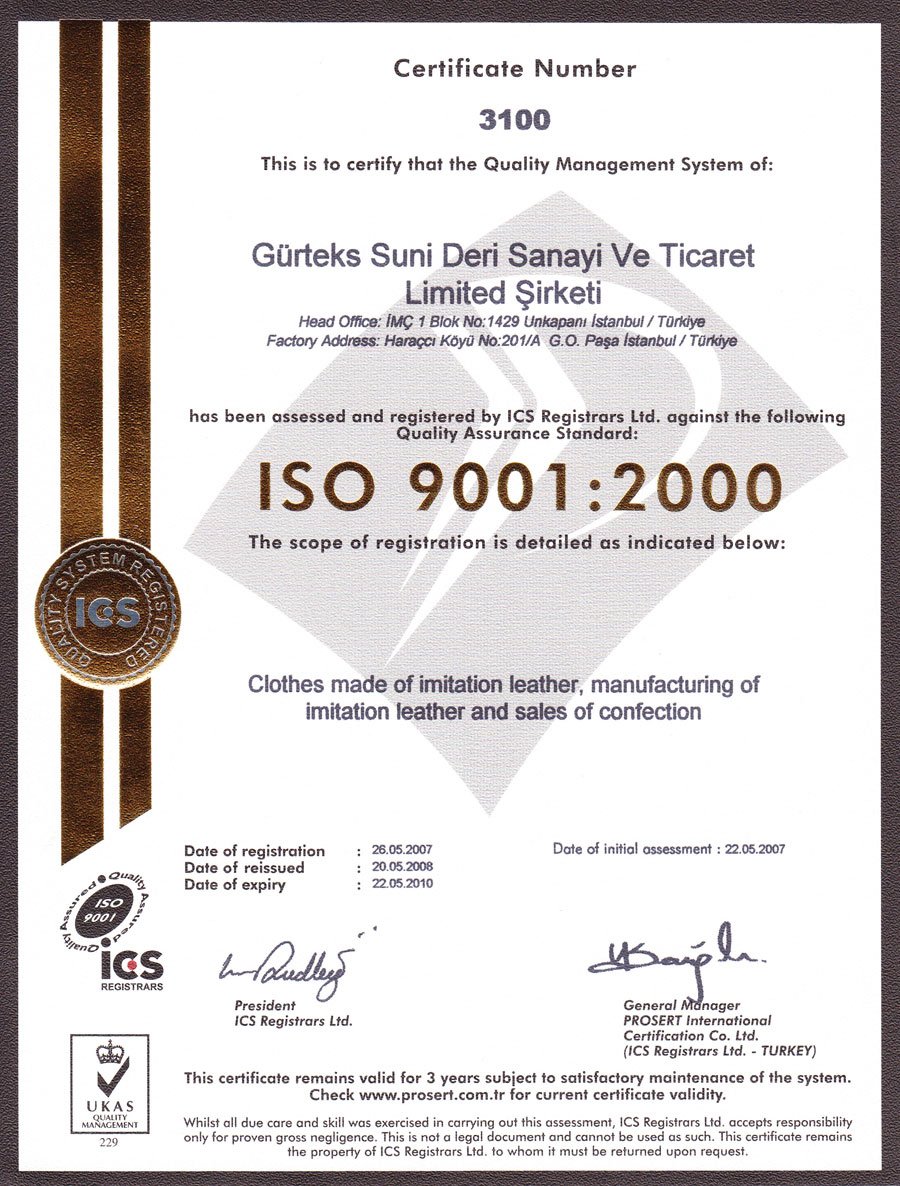 Certificate Number

3100

This is to certify that the Quality Management System of:

Gürteks Suni Deri Sanayi Ve Ticaret Limited Şirketi

Head Office: İMÇ 1 Blok No:1429 Unkapanı İstanbul / Türkiye
Factory Address: Haraççı Köyü No:201/A G.O. Paşa İstanbul / Türkiye

has been assessed and registered by ICS Registrars Ltd. against the following Quality Assurance Standard:

ISO 9001:2000

The scope of registration is detailed as indicated below:

QUALITY SYSTEM REGISTERED
ICS

Clothes made of imitation leather, manufacturing of imitation leather and sales of confection

Date of registration : 26.05.2007
Date of reissued : 20.05.2008
Date of expiry : 22.05.2010

Date of initial assessment : 22.05.2007

Quality Assured Quality Assured
ISO 9001
ICS
REGISTRARS

President
ICS Registrars Ltd.

General Manager
PROSERT International Certification Co. Ltd.
(ICS Registrars Ltd. - TURKEY)

UKAS
QUALITY MANAGEMENT
229

This certificate remains valid for 3 years subject to satisfactory maintenance of the system.
Check www.prosert.com.tr for current certificate validity.

Whilst all due care and skill was exercised in carrying out this assessment, ICS Registrars Ltd. accepts responsibility only for proven gross negligence. This is not a legal document and cannot be used as such. This certificate remains the property of ICS Registrars Ltd. to whom it must be returned upon request.